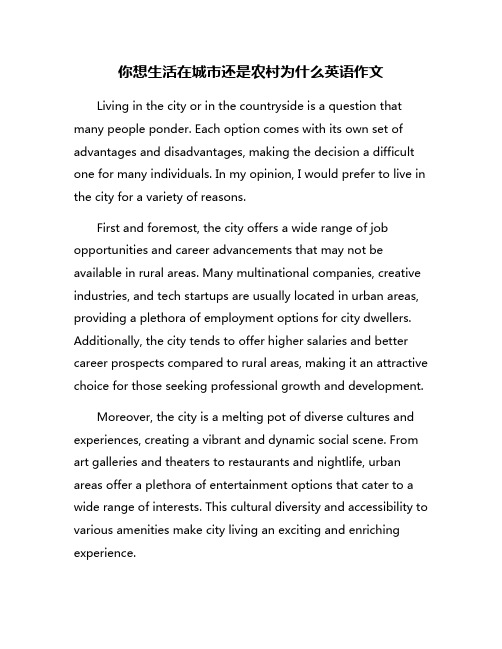 你想生活在城市还是农村为什么英语作文

Living in the city or in the countryside is a question that many people ponder. Each option comes with its own set of advantages and disadvantages, making the decision a difficult one for many individuals. In my opinion, I would prefer to live in the city for a variety of reasons.

First and foremost, the city offers a wide range of job opportunities and career advancements that may not be available in rural areas. Many multinational companies, creative industries, and tech startups are usually located in urban areas, providing a plethora of employment options for city dwellers. Additionally, the city tends to offer higher salaries and better career prospects compared to rural areas, making it an attractive choice for those seeking professional growth and development.

Moreover, the city is a melting pot of diverse cultures and experiences, creating a vibrant and dynamic social scene. From art galleries and theaters to restaurants and nightlife, urban areas offer a plethora of entertainment options that cater to a wide range of interests. This cultural diversity and accessibility to various amenities make city living an exciting and enriching experience.